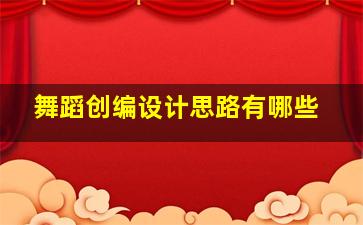 舞蹈创编设计思路有哪些